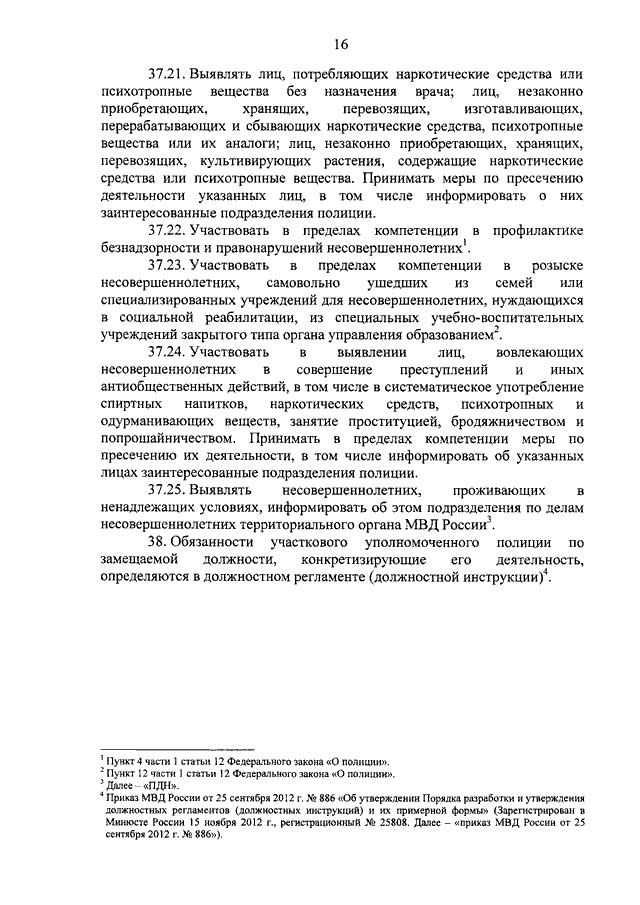 16

37.21. Выявлять лиц, потребляющих наркотические средства или психотропные вещества без назначения врача; лиц, незаконно приобретающих, хранящих, перевозящих, изготавливающих, перерабатывающих и сбывающих наркотические средства, психотропные вещества или их аналоги; лиц, незаконно приобретающих, хранящих, перевозящих, культивирующих растения, содержащие наркотические средства или психотропные вещества. Принимать меры по пресечению деятельности указанных лиц, в том числе информировать о них заинтересованные подразделения полиции.

37.22. Участвовать в пределах компетенции в профилактике безнадзорности и правонарушений несовершеннолетних$^1$.

37.23. Участвовать в пределах компетенции в розыске несовершеннолетних, самовольно ушедших из семей или специализированных учреждений для несовершеннолетних, нуждающихся в социальной реабилитации, из специальных учебно-воспитательных учреждений закрытого типа органа управления образованием$^2$.

37.24. Участвовать в выявлении лиц, вовлекающих несовершеннолетних в совершение преступлений и иных антиобщественных действий, в том числе в систематическое употребление спиртных напитков, наркотических средств, психотропных и одурманивающих веществ, занятие проституцией, бродяжничеством и попрошайничеством. Принимать в пределах компетенции меры по пресечению их деятельности, в том числе информировать об указанных лицах заинтересованные подразделения полиции.

37.25. Выявлять несовершеннолетних, проживающих в ненадлежащих условиях, информировать об этом подразделения по делам несовершеннолетних территориального органа МВД России$^3$.

38. Обязанности участкового уполномоченного полиции по замещаемой должности, конкретизирующие его деятельность, определяются в должностном регламенте (должностной инструкции)$^4$.

$^1$ Пункт 4 части 1 статьи 12 Федерального закона «О полиции».
$^2$ Пункт 12 части 1 статьи 12 Федерального закона «О полиции».
$^3$ Далее – «ПДН».
$^4$ Приказ МВД России от 25 сентября 2012 г. № 886 «Об утверждении Порядка разработки и утверждения должностных регламентов (должностных инструкций) и их примерной формы» (Зарегистрирован в Минюсте России 15 ноября 2012 г., регистрационный № 25808. Далее – «приказ МВД России от 25 сентября 2012 г. № 886»).